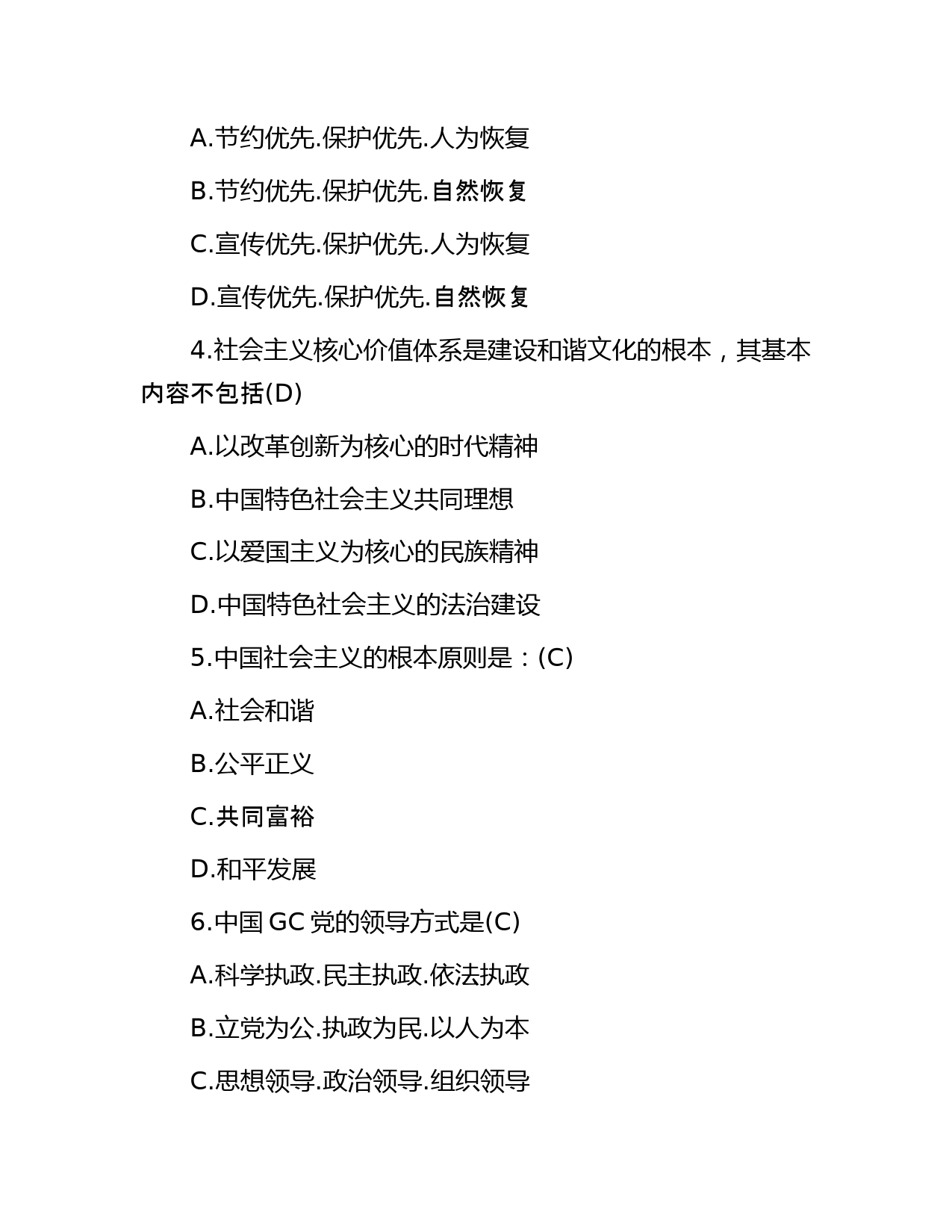 A.节约优先.保护优先.人为恢复

B.节约优先.保护优先.自然恢复

C.宣传优先.保护优先.人为恢复

D.宣传优先.保护优先.自然恢复

4.社会主义核心价值体系是建设和谐文化的根本，其基本内容不包括(D)

A.以改革创新为核心的时代精神

B.中国特色社会主义共同理想

C.以爱国主义为核心的民族精神

D.中国特色社会主义的法治建设

5.中国社会主义的根本原则是：(C)

A.社会和谐

B.公平正义

C.共同富裕

D.和平发展

6.中国 GC 党的领导方式是(C)

A.科学执政.民主执政.依法执政

B.立党为公.执政为民.以人为本

C.思想领导.政治领导.组织领导